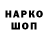 НАРКО
ШОП